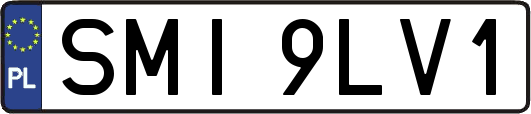 PL
SMI 9LV1